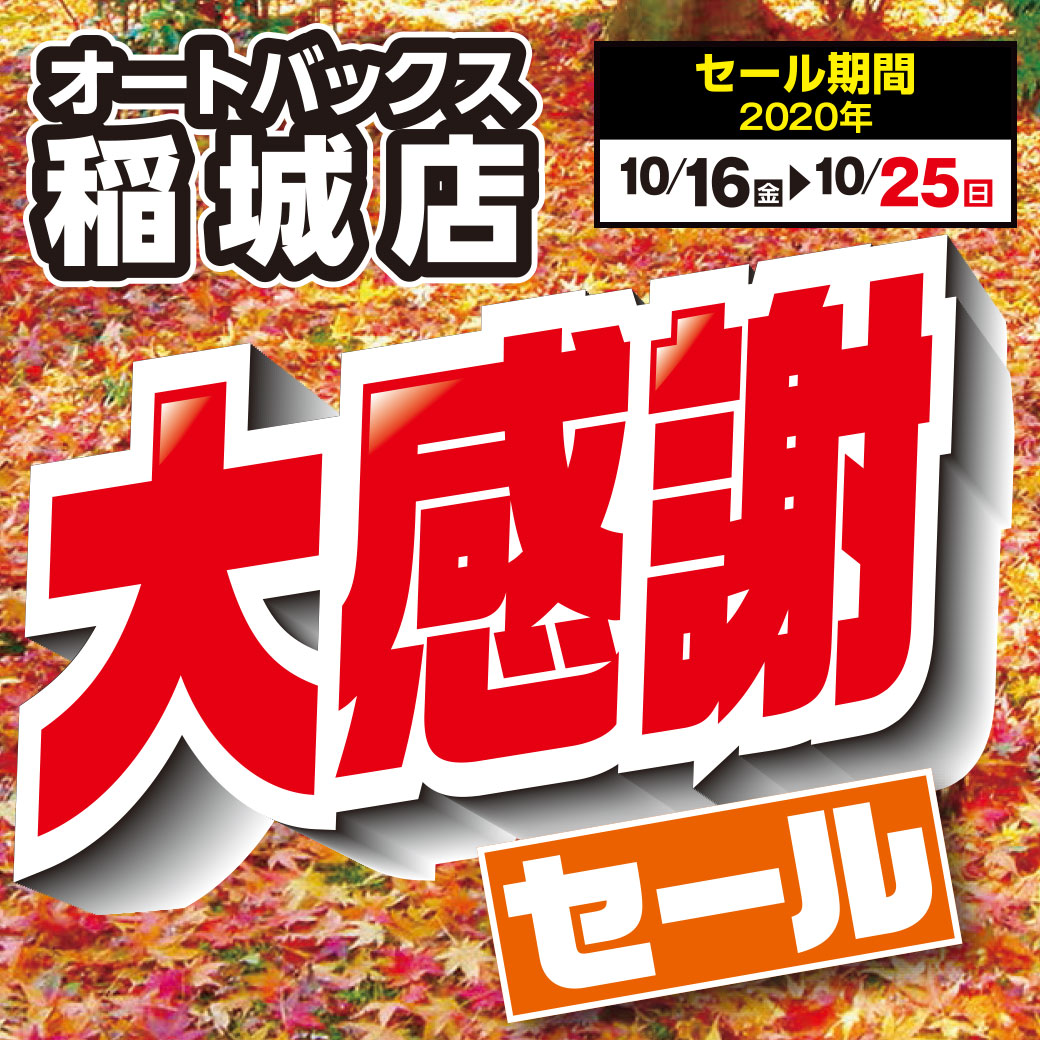 オートバックス
稲城店

セール期間
2020年
10/16金▶10/25日

大感謝
セール